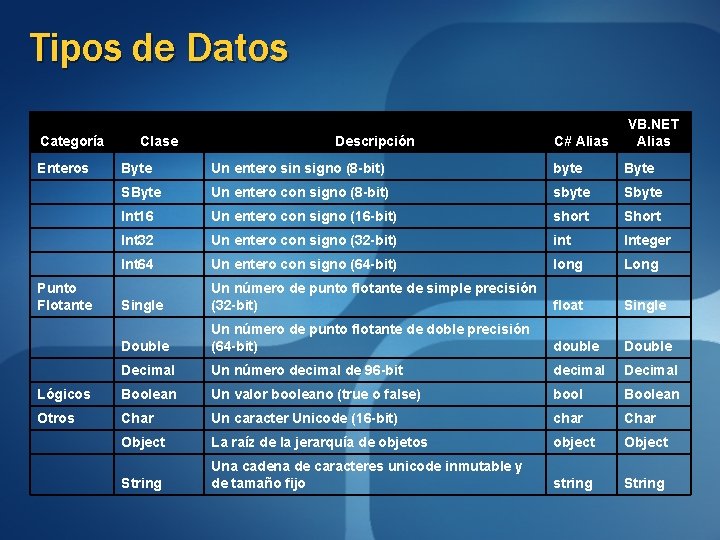 Tipos de Datos

| Categoría | Clase | Descripción | C# Alias | VB.NET Alias |
|---|---|---|---|---|
| Enteros | Byte | Un entero sin signo (8-bit) | byte | Byte |
| | SByte | Un entero con signo (8-bit) | sbyte | Sbyte |
| | Int16 | Un entero con signo (16-bit) | short | Short |
| | Int32 | Un entero con signo (32-bit) | int | Integer |
| | Int64 | Un entero con signo (64-bit) | long | Long |
| Punto Flotante | Single | Un número de punto flotante de simple precisión (32-bit) | float | Single |
| | Double | Un número de punto flotante de doble precisión (64-bit) | double | Double |
| | Decimal | Un número decimal de 96-bit | decimal | Decimal |
| Lógicos | Boolean | Un valor booleano (true o false) | bool | Boolean |
| Otros | Char | Un caracter Unicode (16-bit) | char | Char |
| | Object | La raíz de la jerarquía de objetos | object | Object |
| | String | Una cadena de caracteres unicode inmutable y de tamaño fijo | string | String |